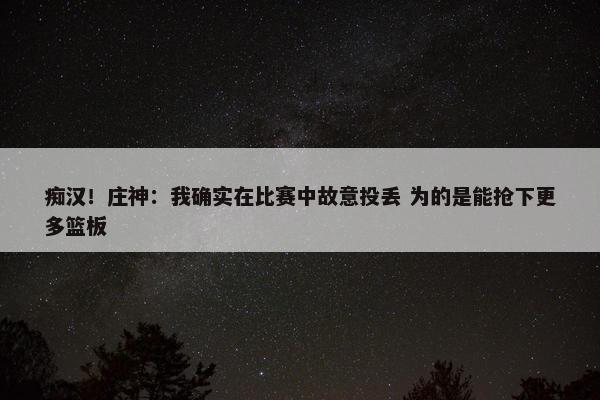 痴汉！庄神：我确实在比赛中故意投丢 为的是能抢下更多篮板